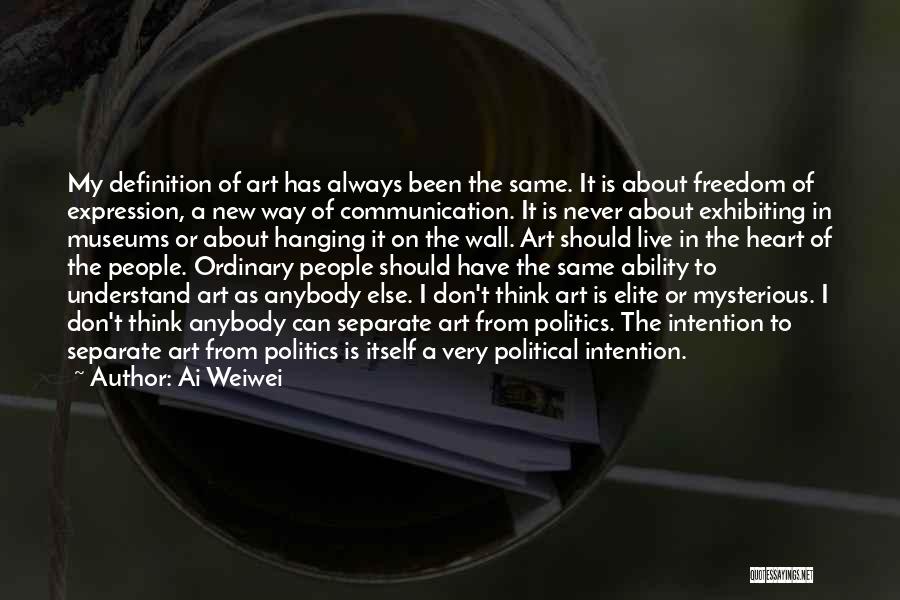 My definition of art has always been the same. It is about freedom of expression, a new way of communication. It is never about exhibiting in museums or about hanging it on the wall. Art should live in the heart of the people. Ordinary people should have the same ability to understand art as anybody else. I don't think art is elite or mysterious. I don't think anybody can separate art from politics. The intention to separate art from politics is itself a very political intention.
~ Author: Ai Weiwei

QUOTESSAYINGS.NET